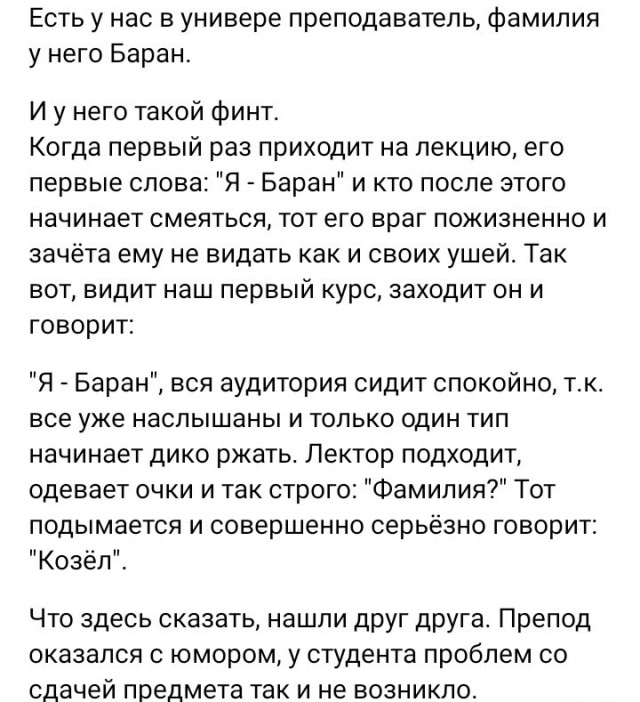 Есть у нас в универе преподаватель, фамилия у него Баран.

И у него такой финт.
Когда первый раз приходит на лекцию, его первые слова: "Я - Баран" и кто после этого начинает смеяться, тот его враг пожизненно и зачёта ему не видать как и своих ушей. Так вот, видит наш первый курс, заходит он и говорит:

"Я - Баран", вся аудитория сидит спокойно, т.к. все уже наслышаны и только один тип начинает дико ржать. Лектор подходит, одевает очки и так строго: "Фамилия?" Тот подымается и совершенно серьёзно говорит: "Козёл".

Что здесь сказать, нашли друг друга. Препод оказался с юмором, у студента проблем со сдачей предмета так и не возникло.